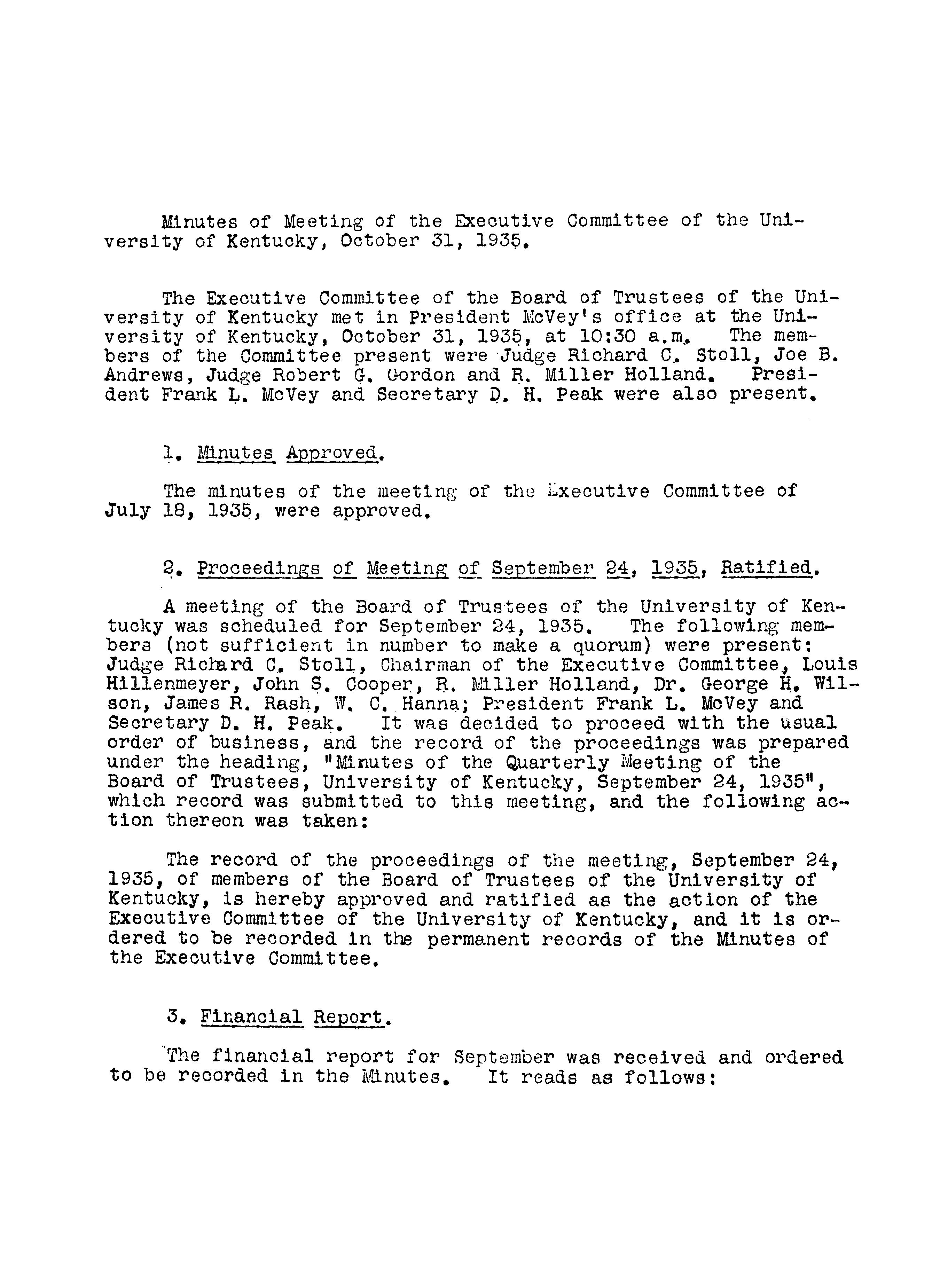 Minutes of Meeting of the Executive Committee of the University of Kentucky, October 31, 1935.

The Executive Committee of the Board of Trustees of the University of Kentucky met in President McVey's office at the University of Kentucky, October 31, 1935, at 10:30 a.m. The members of the Committee present were Judge Richard C. Stoll, Joe B. Andrews, Judge Robert G. Gordon and R. Miller Holland. President Frank L. McVey and Secretary D. H. Peak were also present.

1. Minutes Approved.

The minutes of the meeting of the Executive Committee of July 18, 1935, were approved.

2. Proceedings of Meeting of September 24, 1935, Ratified.

A meeting of the Board of Trustees of the University of Kentucky was scheduled for September 24, 1935. The following members (not sufficient in number to make a quorum) were present: Judge Richard C. Stoll, Chairman of the Executive Committee, Louis Hillenmeyer, John S. Cooper, R. Miller Holland, Dr. George H. Wilson, James R. Rash, W. C. Hanna; President Frank L. McVey and Secretary D. H. Peak. It was decided to proceed with the usual order of business, and the record of the proceedings was prepared under the heading, "Minutes of the Quarterly Meeting of the Board of Trustees, University of Kentucky, September 24, 1935", which record was submitted to this meeting, and the following action thereon was taken:

The record of the proceedings of the meeting, September 24, 1935, of members of the Board of Trustees of the University of Kentucky, is hereby approved and ratified as the action of the Executive Committee of the University of Kentucky, and it is ordered to be recorded in the permanent records of the Minutes of the Executive Committee.

3. Financial Report.

The financial report for September was received and ordered to be recorded in the Minutes. It reads as follows: